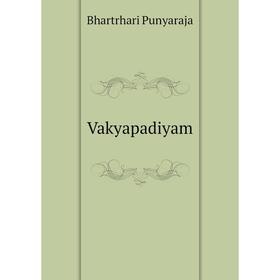 Bhartrhari Punyaraja

Vakyapadiyam